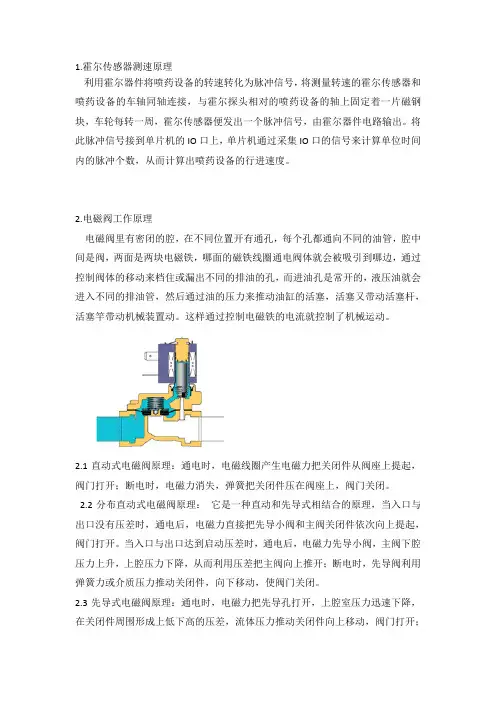 1.霍尔传感器测速原理

利用霍尔器件将喷药设备的转速转化为脉冲信号，将测量转速的霍尔传感器和喷药设备的车轴同轴连接，与霍尔探头相对的喷药设备的轴上固定着一片磁钢块，车轮每转一周，霍尔传感器便发出一个脉冲信号，由霍尔器件电路输出。将此脉冲信号接到单片机的 IO 口上，单片机通过采集 IO 口的信号来计算单位时间内的脉冲个数，从而计算出喷药设备的行进速度。

2.电磁阀工作原理

电磁阀里有密闭的腔，在不同位置开有通孔，每个孔都通向不同的油管，腔中间是阀，两面是两块电磁铁，哪面的磁铁线圈通电阀体就会被吸引到哪边，通过控制阀体的移动来档住或漏出不同的排油的孔，而进油孔是常开的，液压油就会进入不同的排油管，然后通过油的压力来推动油缸的活塞，活塞又带动活塞杆，活塞竿带动机械装置动。这样通过控制电磁铁的电流就控制了机械运动。

2.1 直动式电磁阀原理：通电时，电磁线圈产生电磁力把关闭件从阀座上提起，阀门打开；断电时，电磁力消失，弹簧把关闭件压在阀座上，阀门关闭。

2.2 分布直动式电磁阀原理： 它是一种直动和先导式相结合的原理，当入口与出口没有压差时，通电后，电磁力直接把先导小阀和主阀关闭件依次向上提起，阀门打开。当入口与出口达到启动压差时，通电后，电磁力先导小阀，主阀下腔压力上升，上腔压力下降，从而利用压差把主阀向上推开；断电时，先导阀利用弹簧力或介质压力推动关闭件，向下移动，使阀门关闭。

2.3 先导式电磁阀原理：通电时，电磁力把先导孔打开，上腔室压力迅速下降，在关闭件周围形成上低下高的压差，流体压力推动关闭件向上移动，阀门打开；